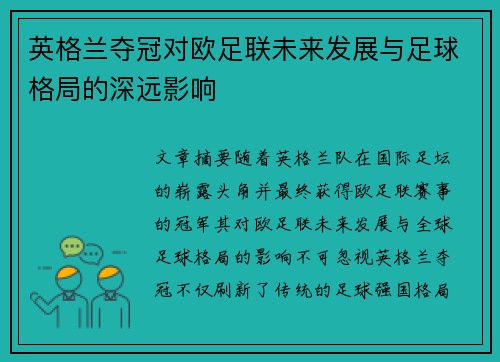 英格兰夺冠对欧足联未来发展与足球格局的深远影响

文章摘要随着英格兰队在国际足坛的崭露头角并最终获得欧足联赛事的冠军其对欧足联未来发展与全球足球格局的影响不可忽视英格兰夺冠不仅刷新了传统的足球强国格局